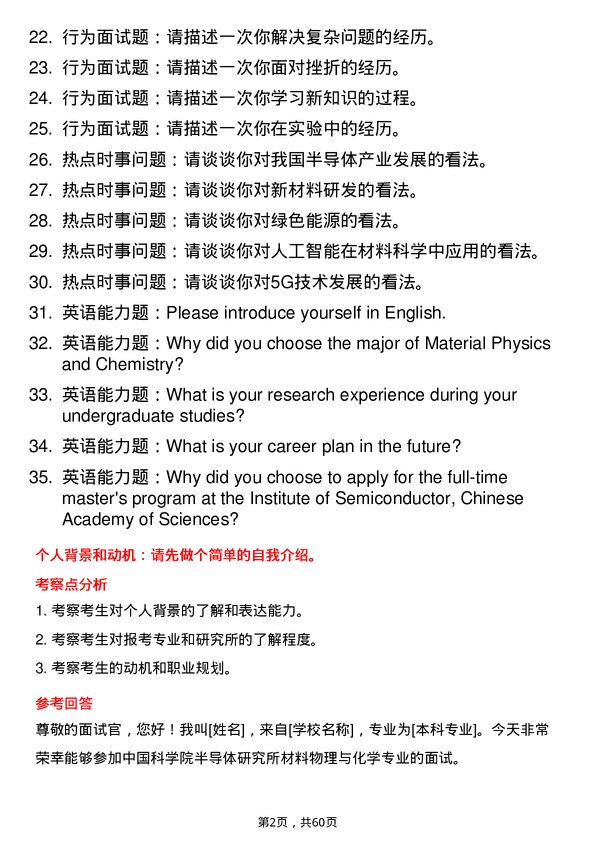 22. 行为面试题：请描述一次你解决复杂问题的经历。

23. 行为面试题：请描述一次你面对挫折的经历。

24. 行为面试题：请描述一次你学习新知识的过程。

25. 行为面试题：请描述一次你在实验中的经历。

26. 热点时事问题：请谈谈你对我国半导体产业发展的看法。

27. 热点时事问题：请谈谈你对新材料研发的看法。

28. 热点时事问题：请谈谈你对绿色能源的看法。

29. 热点时事问题：请谈谈你对人工智能在材料科学中应用的看法。

30. 热点时事问题：请谈谈你对5G技术发展的看法。

31. 英语能力题：Please introduce yourself in English.

32. 英语能力题：Why did you choose the major of Material Physics and Chemistry?

33. 英语能力题：What is your research experience during your undergraduate studies?

34. 英语能力题：What is your career plan in the future?

35. 英语能力题：Why did you choose to apply for the full-time master's program at the Institute of Semiconductor, Chinese Academy of Sciences?

个人背景和动机：请先做个简单的自我介绍。

考察点分析

1. 考察考生对个人背景的了解和表达能力。

2. 考察考生对报考专业和研究所的了解程度。

3. 考察考生的动机和职业规划。

参考回答

尊敬的面试官，您好！我叫[姓名]，来自[学校名称]，专业为[本科专业]。今天非常荣幸能够参加中国科学院半导体研究所材料物理与化学专业的面试。

第2页，共60页